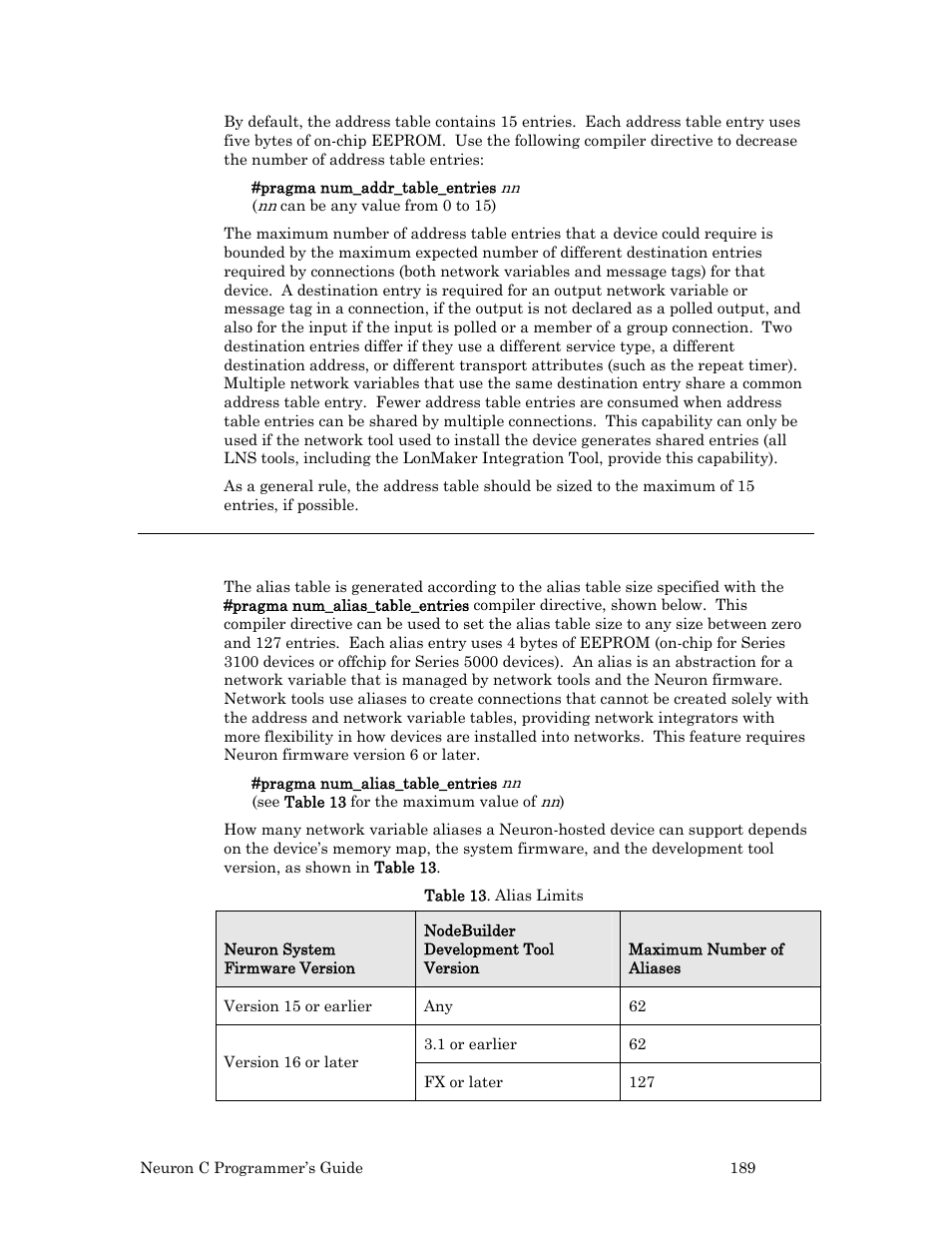 By default, the address table contains 15 entries. Each address table entry uses five bytes of on-chip EEPROM. Use the following compiler directive to decrease the number of address table entries:

#pragma num_addr_table_entries nn
(nn can be any value from 0 to 15)

The maximum number of address table entries that a device could require is bounded by the maximum expected number of different destination entries required by connections (both network variables and message tags) for that device. A destination entry is required for an output network variable or message tag in a connection, if the output is not declared as a polled output, and also for the input if the input is polled or a member of a group connection. Two destination entries differ if they use a different service type, a different destination address, or different transport attributes (such as the repeat timer). Multiple network variables that use the same destination entry share a common address table entry. Fewer address table entries are consumed when address table entries can be shared by multiple connections. This capability can only be used if the network tool used to install the device generates shared entries (all LNS tools, including the LonMaker Integration Tool, provide this capability).

As a general rule, the address table should be sized to the maximum of 15 entries, if possible.

The alias table is generated according to the alias table size specified with the #pragma num_alias_table_entries compiler directive, shown below. This compiler directive can be used to set the alias table size to any size between zero and 127 entries. Each alias entry uses 4 bytes of EEPROM (on-chip for Series 3100 devices or offchip for Series 5000 devices). An alias is an abstraction for a network variable that is managed by network tools and the Neuron firmware. Network tools use aliases to create connections that cannot be created solely with the address and network variable tables, providing network integrators with more flexibility in how devices are installed into networks. This feature requires Neuron firmware version 6 or later.

#pragma num_alias_table_entries nn
(see Table 13 for the maximum value of nn)

How many network variable aliases a Neuron-hosted device can support depends on the device's memory map, the system firmware, and the development tool version, as shown in Table 13.

Table 13. Alias Limits

| Neuron System Firmware Version | NodeBuilder Development Tool Version | Maximum Number of Aliases |
|---|---|---|
| Version 15 or earlier | Any | 62 |
| Version 16 or later | 3.1 or earlier | 62 |
| | FX or later | 127 |

Neuron C Programmer's Guide 189